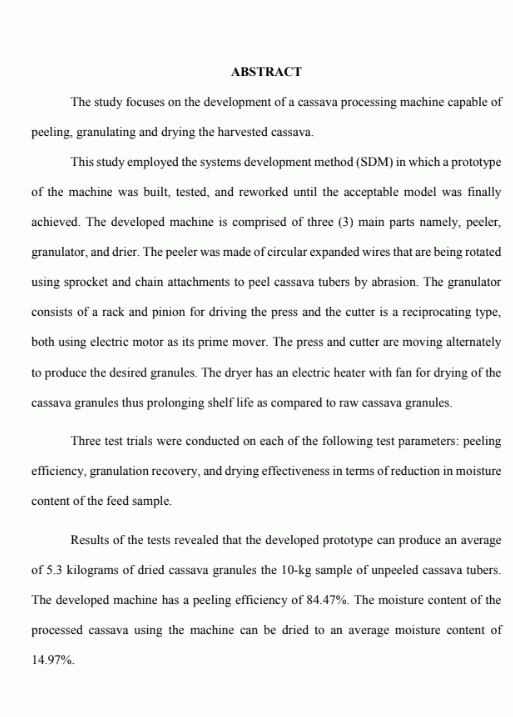 ABSTRACT

The study focuses on the development of a cassava processing machine capable of peeling, granulating and drying the harvested cassava.

This study employed the systems development method (SDM) in which a prototype of the machine was built, tested, and reworked until the acceptable model was finally achieved. The developed machine is comprised of three (3) main parts namely, peeler, granulator, and drier. The peeler was made of circular expanded wires that are being rotated using sprocket and chain attachments to peel cassava tubers by abrasion. The granulator consists of a rack and pinion for driving the press and the cutter is a reciprocating type, both using electric motor as its prime mover. The press and cutter are moving alternately to produce the desired granules. The dryer has an electric heater with fan for drying of the cassava granules thus prolonging shelf life as compared to raw cassava granules.

Three test trials were conducted on each of the following test parameters: peeling efficiency, granulation recovery, and drying effectiveness in terms of reduction in moisture content of the feed sample.

Results of the tests revealed that the developed prototype can produce an average of 5.3 kilograms of dried cassava granules the 10-kg sample of unpeeled cassava tubers. The developed machine has a peeling efficiency of 84.47%. The moisture content of the processed cassava using the machine can be dried to an average moisture content of 14.97%.